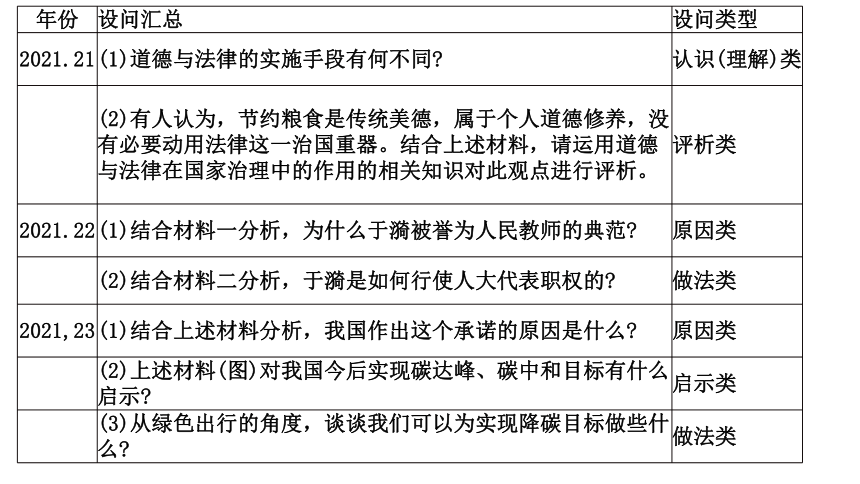 | 年份 | 设问汇总 | 设问类型 |
|---|---|---|
| 2021.21 | (1)道德与法律的实施手段有何不同? | 认识(理解)类 |
| | (2)有人认为，节约粮食是传统美德，属于个人道德修养，没有必要动用法律这一治国重器。结合上述材料，请运用道德与法律在国家治理中的作用的相关知识对此观点进行评析。 | 评析类 |
| 2021.22 | (1)结合材料一分析，为什么于漪被誉为人民教师的典范? | 原因类 |
| | (2)结合材料二分析，于漪是如何行使人大代表职权的? | 做法类 |
| 2021,23 | (1)结合上述材料分析，我国作出这个承诺的原因是什么? | 原因类 |
| | (2)上述材料(图)对我国今后实现碳达峰、碳中和目标有什么启示? | 启示类 |
| | (3)从绿色出行的角度，谈谈我们可以为实现降碳目标做些什么? | 做法类 |